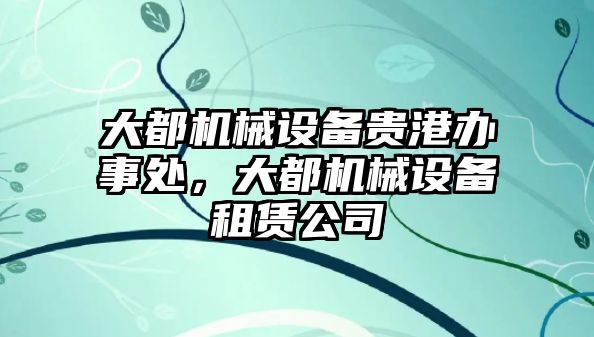 大都机械设备贵港办事处，大都机械设备租赁公司